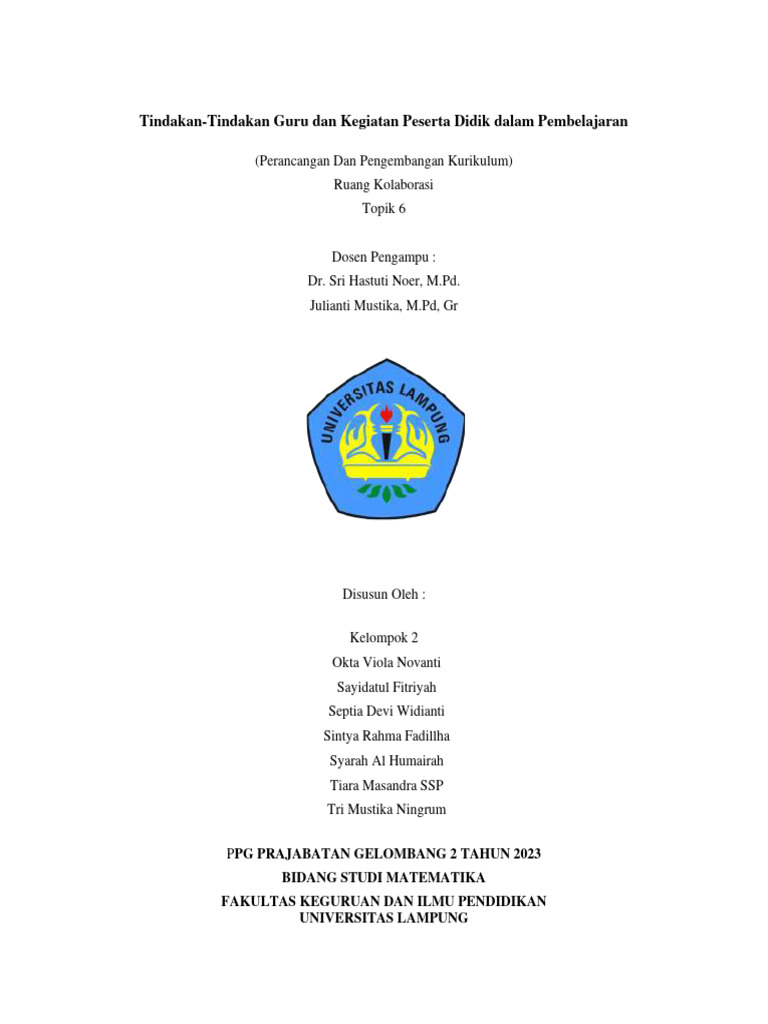 Tindakan-Tindakan Guru dan Kegiatan Peserta Didik dalam Pembelajaran

(Perancangan Dan Pengembangan Kurikulum)
Ruang Kolaborasi
Topik 6

Dosen Pengampu :
Dr. Sri Hastuti Noer, M.Pd.
Julianti Mustika, M.Pd, Gr

UNIVERSITAS LAMPUNG

Disusun Oleh :

Kelompok 2
Okta Viola Novanti
Sayidatul Fitriyah
Septia Devi Widianti
Sintya Rahma Fadillha
Syarah Al Humairah
Tiara Masandra SSP
Tri Mustika Ningrum

PPG PRAJABATAN GELOMBANG 2 TAHUN 2023
BIDANG STUDI MATEMATIKA
FAKULTAS KEGURUAN DAN ILMU PENDIDIKAN
UNIVERSITAS LAMPUNG